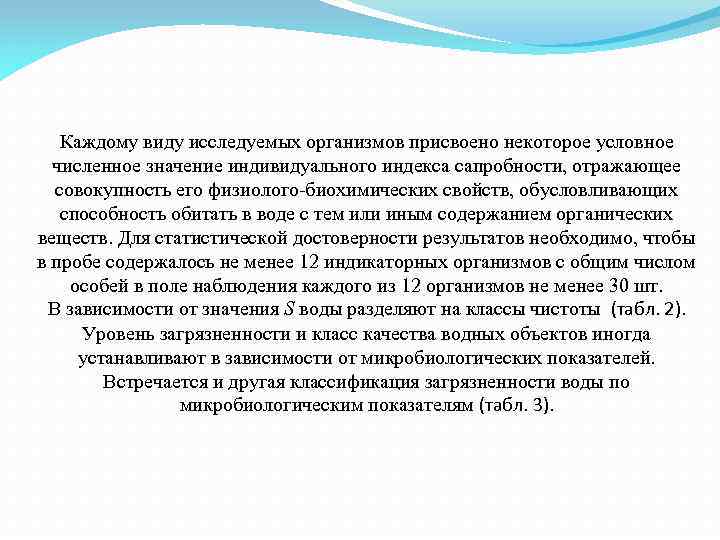 Каждому виду исследуемых организмов присвоено некоторое условное численное значение индивидуального индекса сапробности, отражающее совокупность его физиолого-биохимических свойств, обусловливающих способность обитать в воде с тем или иным содержанием органических веществ. Для статистической достоверности результатов необходимо, чтобы в пробе содержалось не менее 12 индикаторных организмов с общим числом особей в поле наблюдения каждого из 12 организмов не менее 30 шт.
В зависимости от значения $S$ воды разделяют на классы чистоты (табл. 2).
Уровень загрязненности и класс качества водных объектов иногда устанавливают в зависимости от микробиологических показателей.
Встречается и другая классификация загрязненности воды по микробиологическим показателям (табл. 3).